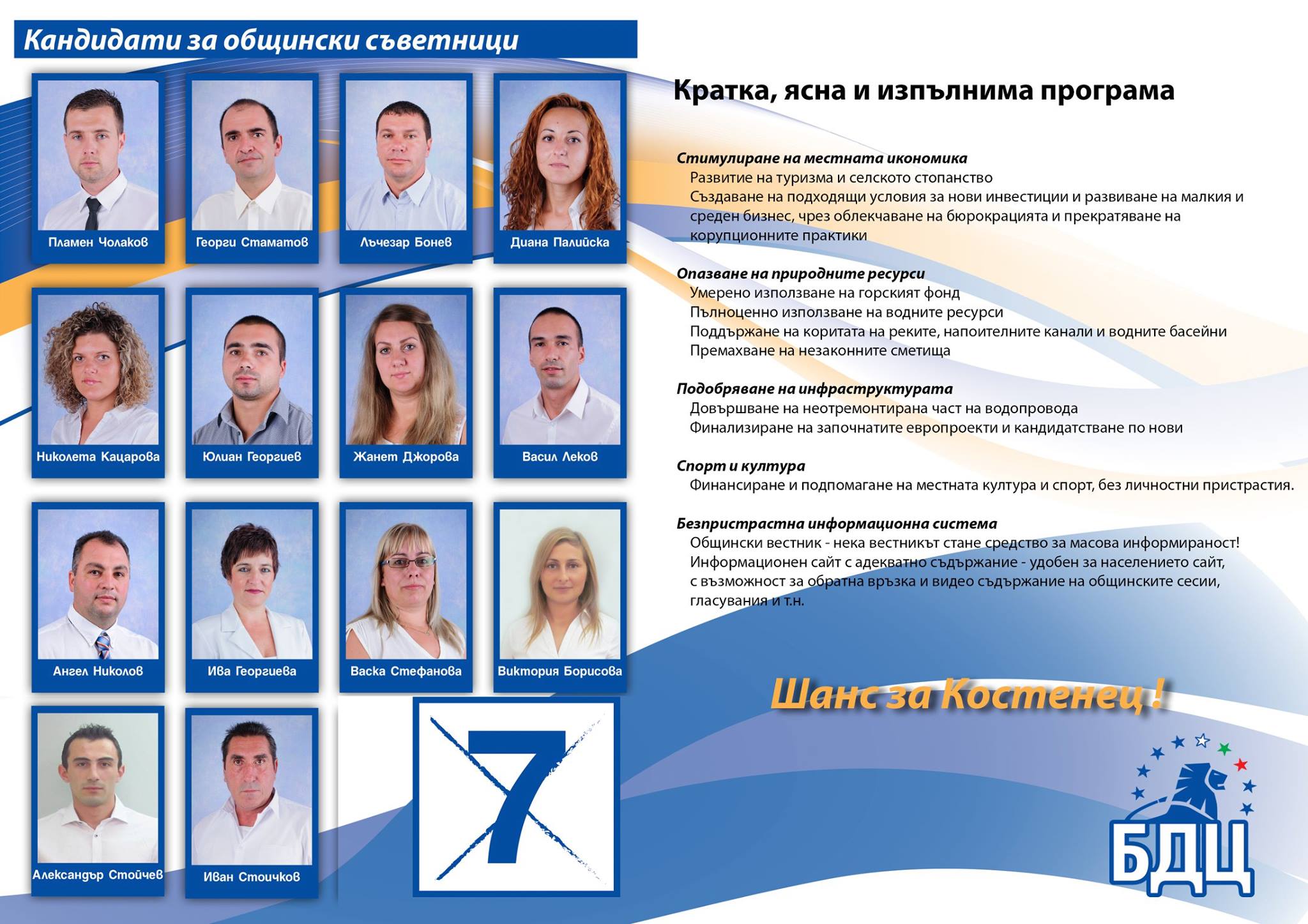 Кандидати за общински съветници

Пламен Чолаков

Георги Стаматов

Лъчезар Бонев

Диана Палийска

Николета Кацарова

Юлиан Георгиев

Жанет Джорова

Васил Леков

Ангел Николов

Ива Георгиева

Васка Стефанова

Виктория Борисова

Александър Стойчев

Иван Стоичков

7

Кратка, ясна и изпълнима програма

Стимулиране на местната икономика
Развитие на туризма и селското стопанство
Създаване на подходящи условия за нови инвестиции и развиване на малкия и среден бизнес, чрез облекчаване на бюрокрацията и прекратяване на корупционните практики

Опазване на природните ресурси
Умерено използване на горският фонд
Пълноценно използване на водните ресурси
Поддържане на коритата на реките, напоителните канали и водните басейни
Премахване на незаконните сметища

Подобряване на инфраструктурата
Довършване на неотремонтирана част на водопровода
Финализиране на започнатите европроекти и кандидатстване по нови

Спорт и култура
Финансиране и подпомагане на местната култура и спорт, без личностни пристрастия.

Безпристрастна информационна система
Общински вестник - нека вестникът стане средство за масова информираност!
Информационен сайт с адекватно съдържание - удобен за населението сайт, с възможност за обратна връзка и видео съдържание на общинските сесии, гласувания и т.н.

Шанс за Костенец !

БДЦ